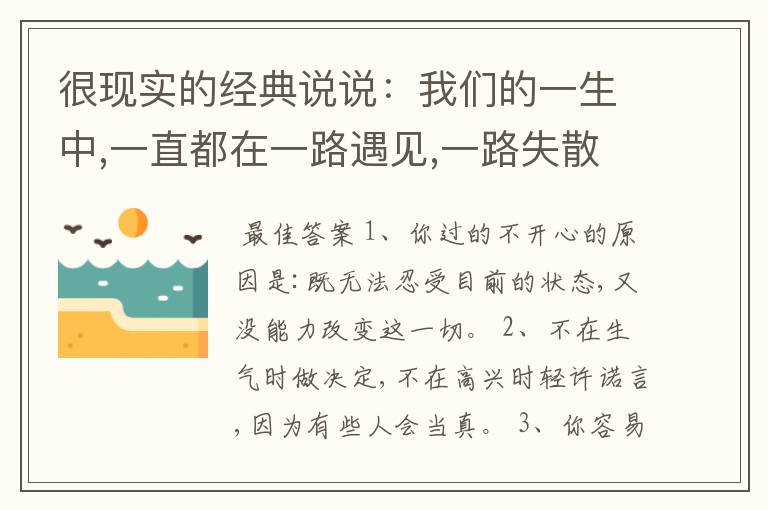 很现实的经典说说：我们的一生中,一直都在一路遇见,一路失散

最佳答案 1、你过的不开心的原因是:既无法忍受目前的状态,又没能力改变这一切。 2、不在生气时做决定,不在高兴时轻许诺言,因为有些人会当真。 3、你容易